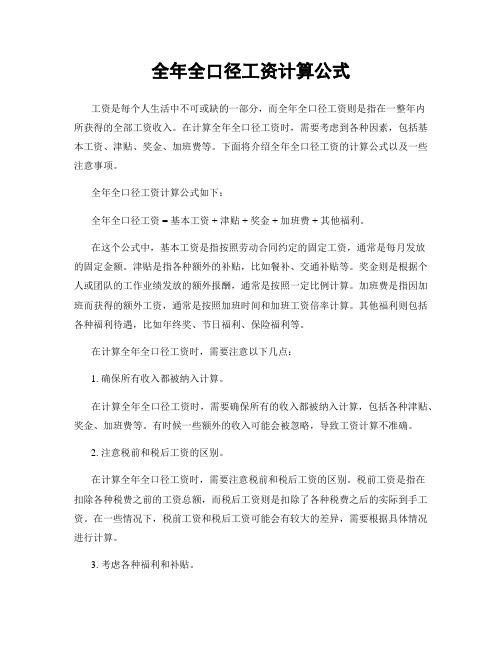 全年全口径工资计算公式

工资是每个人生活中不可或缺的一部分，而全年全口径工资则是指在一整年内所获得的全部工资收入。在计算全年全口径工资时，需要考虑到各种因素，包括基本工资、津贴、奖金、加班费等。下面将介绍全年全口径工资的计算公式以及一些注意事项。

全年全口径工资计算公式如下：

全年全口径工资 = 基本工资 + 津贴 + 奖金 + 加班费 + 其他福利。

在这个公式中，基本工资是指按照劳动合同约定的固定工资，通常是每月发放的固定金额。津贴是指各种额外的补贴，比如餐补、交通补贴等。奖金则是根据个人或团队的工作业绩发放的额外报酬，通常是按照一定比例计算。加班费是指因加班而获得的额外工资，通常是按照加班时间和加班工资倍率计算。其他福利则包括各种福利待遇，比如年终奖、节日福利、保险福利等。

在计算全年全口径工资时，需要注意以下几点：

1. 确保所有收入都被纳入计算。

在计算全年全口径工资时，需要确保所有的收入都被纳入计算，包括各种津贴、奖金、加班费等。有时候一些额外的收入可能会被忽略，导致工资计算不准确。

2. 注意税前和税后工资的区别。

在计算全年全口径工资时，需要注意税前和税后工资的区别。税前工资是指在扣除各种税费之前的工资总额，而税后工资则是扣除了各种税费之后的实际到手工资。在一些情况下，税前工资和税后工资可能会有较大的差异，需要根据具体情况进行计算。

3. 考虑各种福利和补贴。